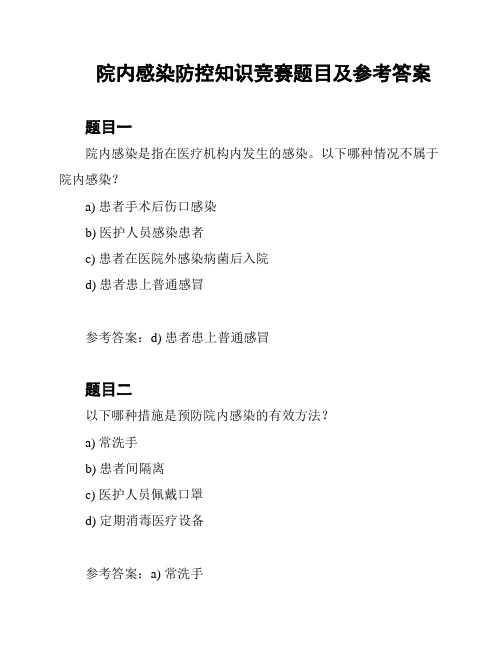 院内感染防控知识竞赛题目及参考答案

题目一

院内感染是指在医疗机构内发生的感染。以下哪种情况不属于院内感染？

a) 患者手术后伤口感染

b) 医护人员感染患者

c) 患者在医院外感染病菌后入院

d) 患者患上普通感冒

参考答案：d) 患者患上普通感冒

题目二

以下哪种措施是预防院内感染的有效方法？

a) 常洗手

b) 患者间隔离

c) 医护人员佩戴口罩

d) 定期消毒医疗设备

参考答案：a) 常洗手